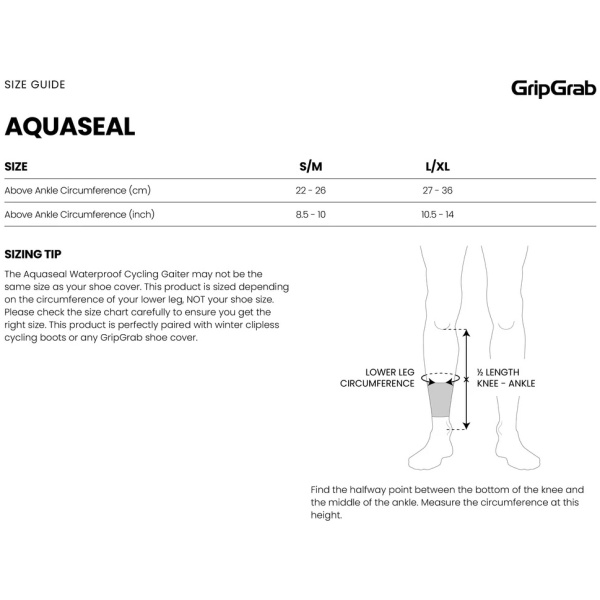 SIZE GUIDE

GripGrab

AQUASEAL

| SIZE | S/M | L/XL |
|---|---|---|
| Above Ankle Circumference (cm) | 22 - 26 | 27 - 36 |
| Above Ankle Circumference (inch) | 8.5 - 10 | 10.5 - 14 |

SIZING TIP

The Aquaseal Waterproof Cycling Gaiter may not be the same size as your shoe cover. This product is sized depending on the circumference of your lower leg, NOT your shoe size. Please check the size chart carefully to ensure you get the right size. This product is perfectly paired with winter clipless cycling boots or any GripGrab shoe cover.

LOWER LEG CIRCUMFERENCE

½ LENGTH KNEE - ANKLE

Find the halfway point between the bottom of the knee and the middle of the ankle. Measure the circumference at this height.